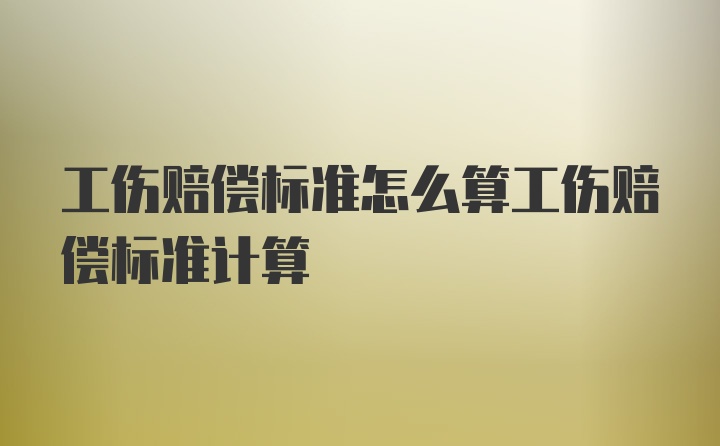 工伤赔偿标准怎么算工伤赔偿标准计算